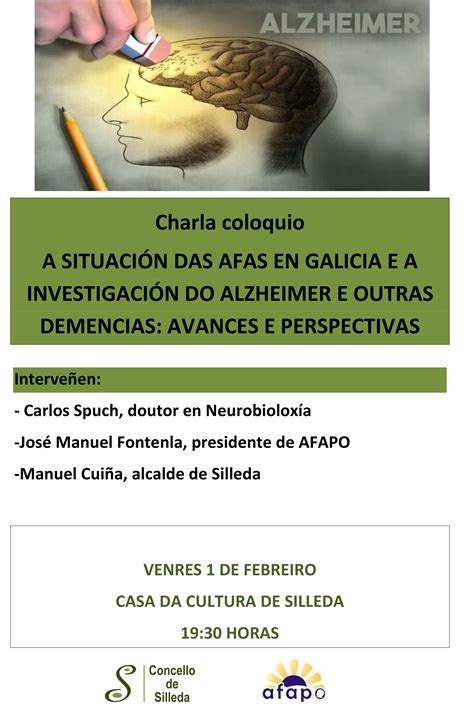 ALZHEIMER

Charla coloquio

A SITUACIÓN DAS AFAS EN GALICIA E A INVESTIGACIÓN DO ALZHEIMER E OUTRAS DEMENCIAS: AVANCES E PERSPECTIVAS

Interveñen:

- Carlos Spuch, doutor en Neurobioloxía

-José Manuel Fontenla, presidente de AFAPO

-Manuel Cuiña, alcalde de Silleda

VENRES 1 DE FEBREIRO

CASA DA CULTURA DE SILLEDA

19:30 HORAS

Concello de Silleda

afapo